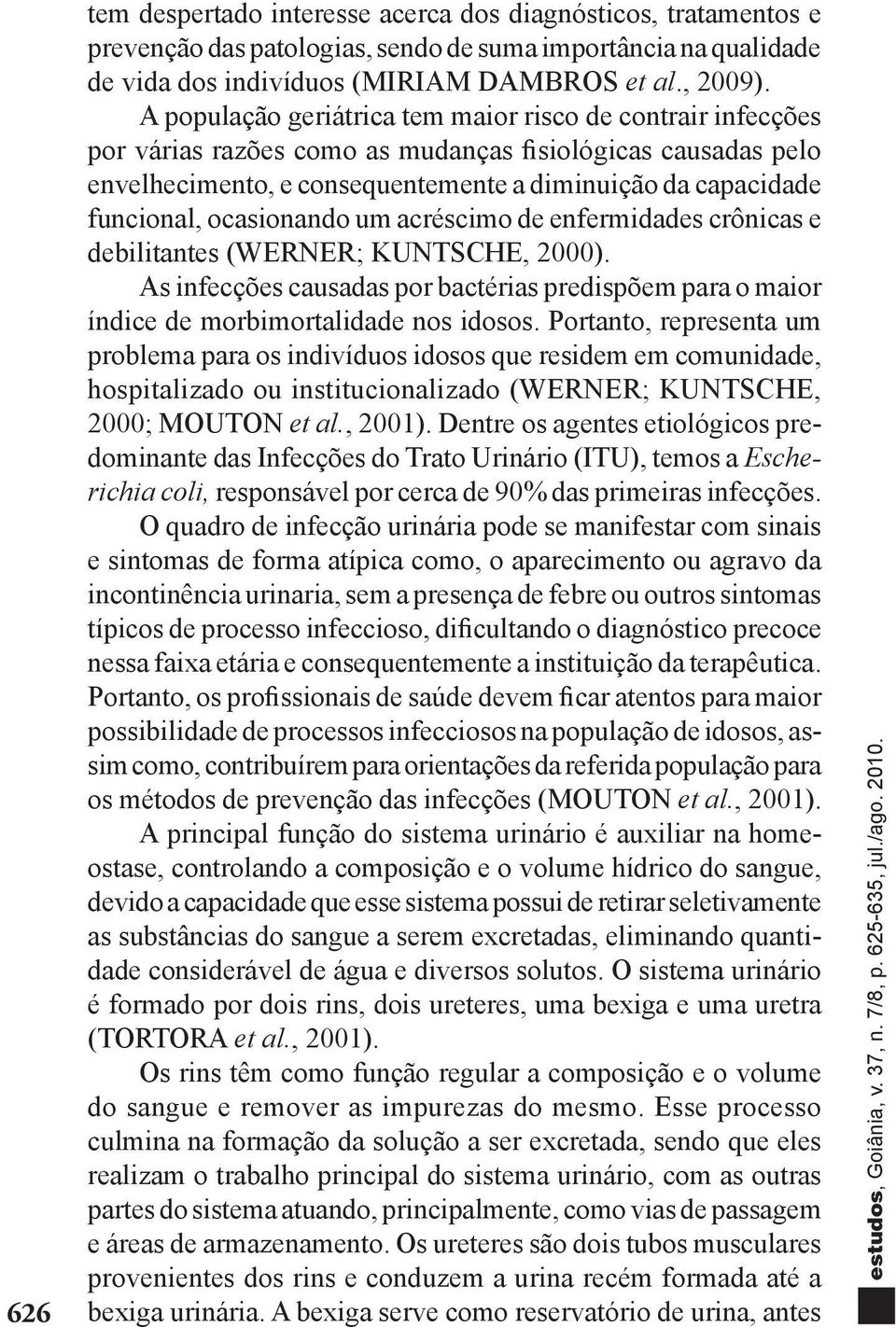 tem despertado interesse acerca dos diagnósticos, tratamentos e prevenção das patologias, sendo de suma importância na qualidade de vida dos indivíduos (MIRIAM DAMBROS et al., 2009).

A população geriátrica tem maior risco de contrair infecções por várias razões como as mudanças fisiológicas causadas pelo envelhecimento, e consequentemente a diminuição da capacidade funcional, ocasionando um acréscimo de enfermidades crônicas e debilitantes (WERNER; KUNTSCHE, 2000).

As infecções causadas por bactérias predispõem para o maior índice de morbimortalidade nos idosos. Portanto, representa um problema para os indivíduos idosos que residem em comunidade, hospitalizado ou institucionalizado (WERNER; KUNTSCHE, 2000; MOUTON et al., 2001). Dentre os agentes etiológicos predominante das Infecções do Trato Urinário (ITU), temos a Escherichia coli, responsável por cerca de 90% das primeiras infecções.

O quadro de infecção urinária pode se manifestar com sinais e sintomas de forma atípica como, o aparecimento ou agravo da incontinência urinaria, sem a presença de febre ou outros sintomas típicos de processo infeccioso, dificultando o diagnóstico precoce nessa faixa etária e consequentemente a instituição da terapêutica. Portanto, os profissionais de saúde devem ficar atentos para maior possibilidade de processos infecciosos na população de idosos, assim como, contribuírem para orientações da referida população para os métodos de prevenção das infecções (MOUTON et al., 2001).

A principal função do sistema urinário é auxiliar na homeostase, controlando a composição e o volume hídrico do sangue, devido a capacidade que esse sistema possui de retirar seletivamente as substâncias do sangue a serem excretadas, eliminando quantidade considerável de água e diversos solutos. O sistema urinário é formado por dois rins, dois ureteres, uma bexiga e uma uretra (TORTORA et al., 2001).

Os rins têm como função regular a composição e o volume do sangue e remover as impurezas do mesmo. Esse processo culmina na formação da solução a ser excretada, sendo que eles realizam o trabalho principal do sistema urinário, com as outras partes do sistema atuando, principalmente, como vias de passagem e áreas de armazenamento. Os ureteres são dois tubos musculares provenientes dos rins e conduzem a urina recém formada até a bexiga urinária. A bexiga serve como reservatório de urina, antes

626

estudos, Goiânia, v. 37, n. 7/8, p. 625-635, jul./ago. 2010.